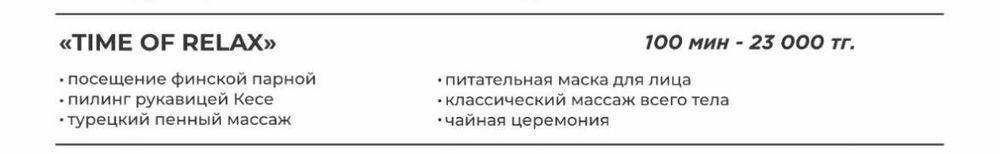 «TIME OF RELAX»

100 мин - 23 000 тг.

• посещение финской парной
• пилинг рукавицей Кесе
• турецкий пенный массаж

• питательная маска для лица
• классический массаж всего тела
• чайная церемония